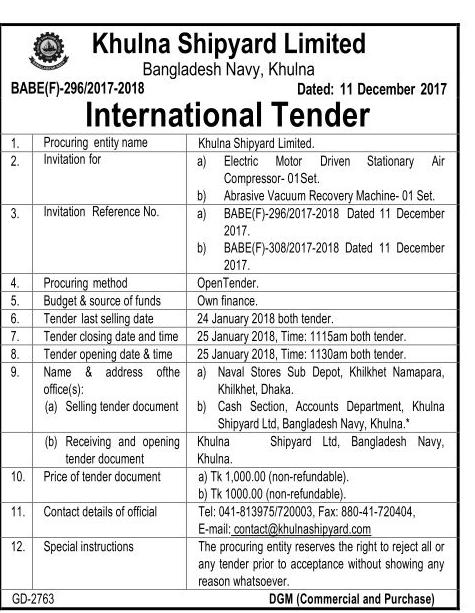 Khulna Shipyard Limited
Bangladesh Navy, Khulna

BABE(F)-296/2017-2018 Dated: 11 December 2017

International Tender

| | | |
|---|---|---|
| 1. | Procuring entity name | Khulna Shipyard Limited. |
| 2. | Invitation for | a) Electric Motor Driven Stationary Air Compressor- 01Set. b) Abrasive Vacuum Recovery Machine- 01 Set. |
| 3. | Invitation Reference No. | a) BABE(F)-296/2017-2018 Dated 11 December 2017. b) BABE(F)-308/2017-2018 Dated 11 December 2017. |
| 4. | Procuring method | OpenTender. |
| 5. | Budget & source of funds | Own finance. |
| 6. | Tender last selling date | 24 January 2018 both tender. |
| 7. | Tender closing date and time | 25 January 2018, Time: 1115am both tender. |
| 8. | Tender opening date & time | 25 January 2018, Time: 1130am both tender. |
| 9. | Name & address ofthe office(s): (a) Selling tender document | a) Naval Stores Sub Depot, Khilkhet Namapara, Khilkhet, Dhaka. b) Cash Section, Accounts Department, Khulna Shipyard Ltd, Bangladesh Navy, Khulna.* |
| | (b) Receiving and opening tender document | Khulna Shipyard Ltd, Bangladesh Navy, Khulna. |
| 10. | Price of tender document | a) Tk 1,000.00 (non-refundable). b) Tk 1000.00 (non-refundable). |
| 11. | Contact details of official | Tel: 041-813975/720003, Fax: 880-41-720404, E-mail: contact@khulnashipyard.com |
| 12. | Special instructions | The procuring entity reserves the right to reject all or any tender prior to acceptance without showing any reason whatsoever. |

GD-2763 DGM (Commercial and Purchase)